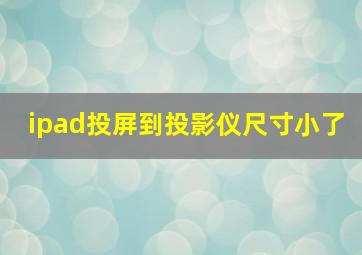 ipad投屏到投影仪尺寸小了